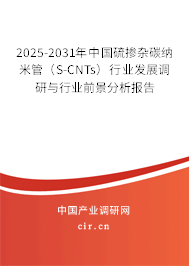 2025-2031年中国硫掺杂碳纳米管（S-CNTs）行业发展调研与行业前景分析报告

中国产业调研网

cir.cn